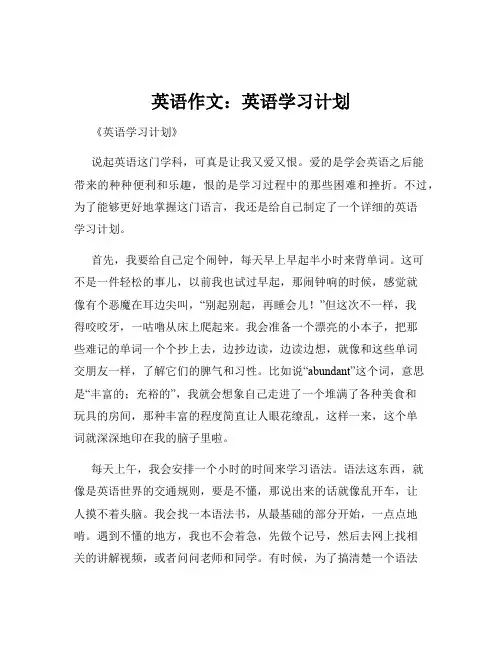 英语作文：英语学习计划

《英语学习计划》

说起英语这门学科，可真是让我又爱又恨。爱的是学会英语之后能带来的种种便利和乐趣，恨的是学习过程中的那些困难和挫折。不过，为了能够更好地掌握这门语言，我还是给自己制定了一个详细的英语学习计划。

首先，我要给自己定个闹钟，每天早上早起半小时来背单词。这可不是一件轻松的事儿，以前我也试过早起，那闹钟响的时候，感觉就像有个恶魔在耳边尖叫，“别起别起，再睡会儿！”但这次不一样，我得咬咬牙，一咕噜从床上爬起来。我会准备一个漂亮的小本子，把那些难记的单词一个个抄上去，边抄边读，边读边想，就像和这些单词交朋友一样，了解它们的脾气和习性。比如说“abundant”这个词，意思是“丰富的；充裕的”，我就会想象自己走进了一个堆满了各种美食和玩具的房间，那种丰富的程度简直让人眼花缭乱，这样一来，这个单词就深深地印在我的脑子里啦。

每天上午，我会安排一个小时的时间来学习语法。语法这东西，就像是英语世界的交通规则，要是不懂，那说出来的话就像乱开车，让人摸不着头脑。我会找一本语法书，从最基础的部分开始，一点点地啃。遇到不懂的地方，我也不会着急，先做个记号，然后去网上找相关的讲解视频，或者问问老师和同学。有时候，为了搞清楚一个语法